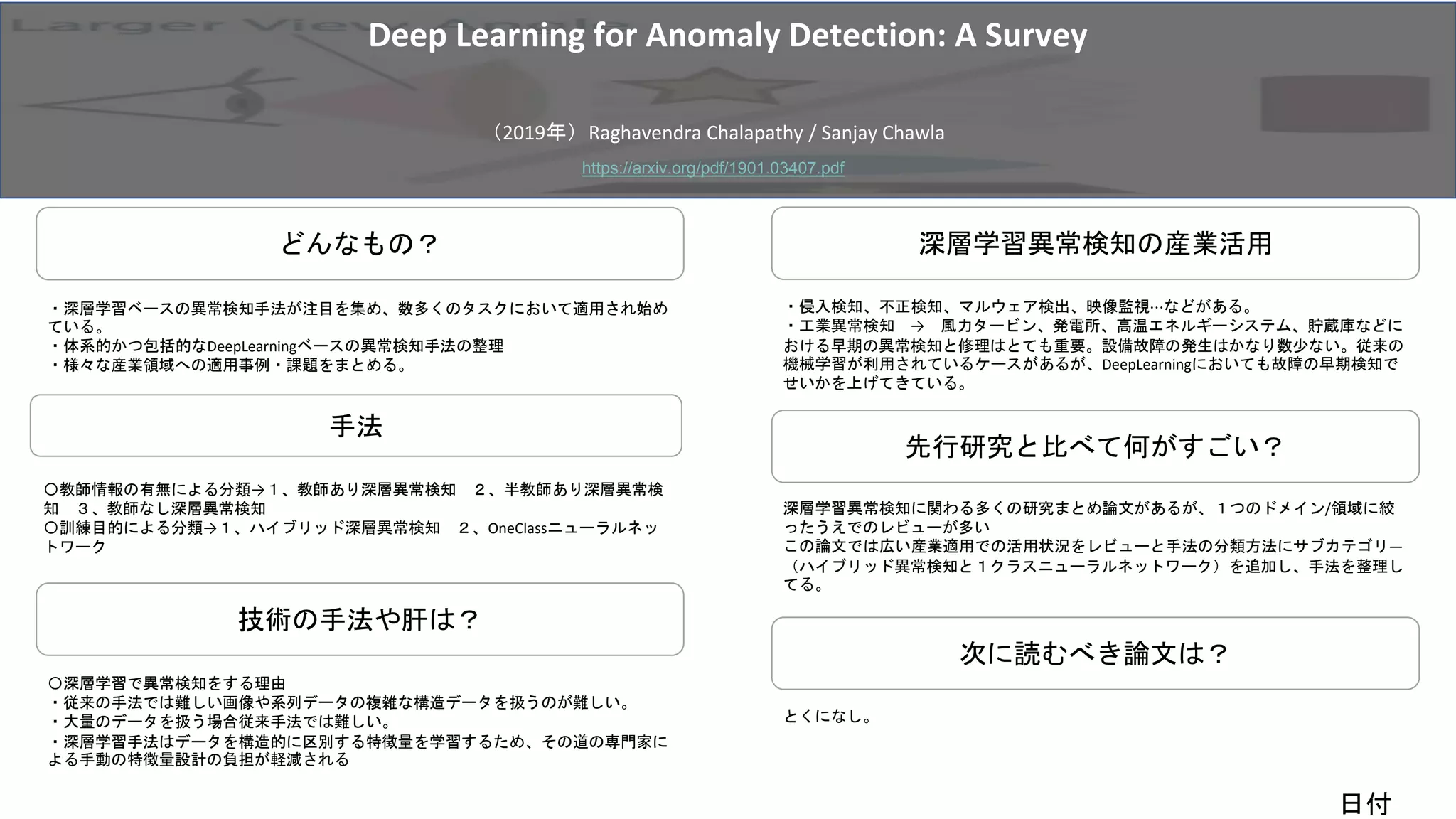 Deep Learning for Anomaly Detection: A Survey

（2019年） Raghavendra Chalapathy / Sanjay Chawla

https://arxiv.org/pdf/1901.03407.pdf

どんなもの？

・深層学習ベースの異常検知手法が注目を集め、数多くのタスクにおいて適用され始めている。
・体系的かつ包括的なDeepLearningベースの異常検知手法の整理
・様々な産業領域への適用事例・課題をまとめる。

手法

〇教師情報の有無による分類→１、教師あり深層異常検知　２、半教師あり深層異常検知　３、教師なし深層異常検知
〇訓練目的による分類→１、ハイブリッド深層異常検知　２、OneClassニューラルネットワーク

技術の手法や肝は？

〇深層学習で異常検知をする理由
・従来の手法では難しい画像や系列データの複雑な構造データを扱うのが難しい。
・大量のデータを扱う場合従来手法では難しい。
・深層学習手法はデータを構造的に区別する特徴量を学習するため、その道の専門家による手動の特徴量設計の負担が軽減される

深層学習異常検知の産業活用

・侵入検知、不正検知、マルウェア検出、映像監視…などがある。
・工業異常検知　→　風力タービン、発電所、高温エネルギーシステム、貯蔵庫などにおける早期の異常検知と修理はとても重要。設備故障の発生はかなり数少ない。従来の機械学習が利用されているケースがあるが、DeepLearningにおいても故障の早期検知でせいかを上げてきている。

先行研究と比べて何がすごい？

深層学習異常検知に関わる多くの研究まとめ論文があるが、１つのドメイン/領域に絞ったうえでのレビューが多い
この論文では広い産業適用での活用状況をレビューと手法の分類方法にサブカテゴリー（ハイブリッド異常検知と１クラスニューラルネットワーク）を追加し、手法を整理してる。

次に読むべき論文は？

とくになし。

日付